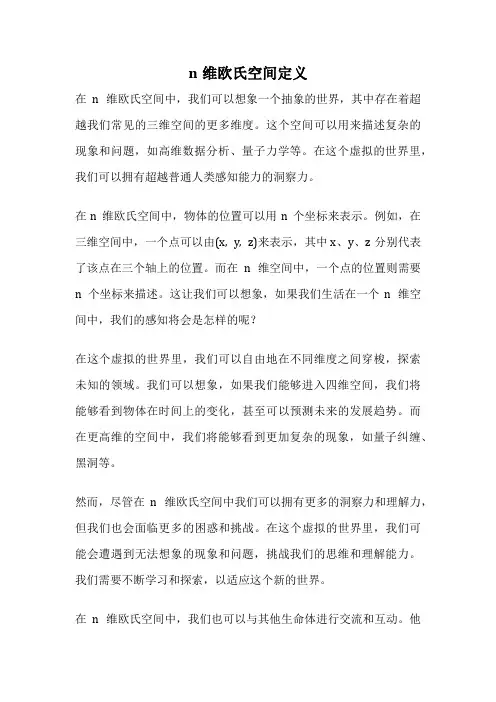 n 维欧氏空间定义

在 n 维欧氏空间中，我们可以想象一个抽象的世界，其中存在着超越我们常见的三维空间的更多维度。这个空间可以用来描述复杂的现象和问题，如高维数据分析、量子力学等。在这个虚拟的世界里，我们可以拥有超越普通人类感知能力的洞察力。

在 n 维欧氏空间中，物体的位置可以用 n 个坐标来表示。例如，在三维空间中，一个点可以由(x, y, z)来表示，其中 x、y、z 分别代表了该点在三个轴上的位置。而在 n 维空间中，一个点的位置则需要 n 个坐标来描述。这让我们可以想象，如果我们生活在一个 n 维空间中，我们的感知将会是怎样的呢？

在这个虚拟的世界里，我们可以自由地在不同维度之间穿梭，探索未知的领域。我们可以想象，如果我们能够进入四维空间，我们将能够看到物体在时间上的变化，甚至可以预测未来的发展趋势。而在更高维的空间中，我们将能够看到更加复杂的现象，如量子纠缠、黑洞等。

然而，尽管在 n 维欧氏空间中我们可以拥有更多的洞察力和理解力，但我们也会面临更多的困惑和挑战。在这个虚拟的世界里，我们可能会遭遇到无法想象的现象和问题，挑战我们的思维和理解能力。我们需要不断学习和探索，以适应这个新的世界。

在 n 维欧氏空间中，我们也可以与其他生命体进行交流和互动。他